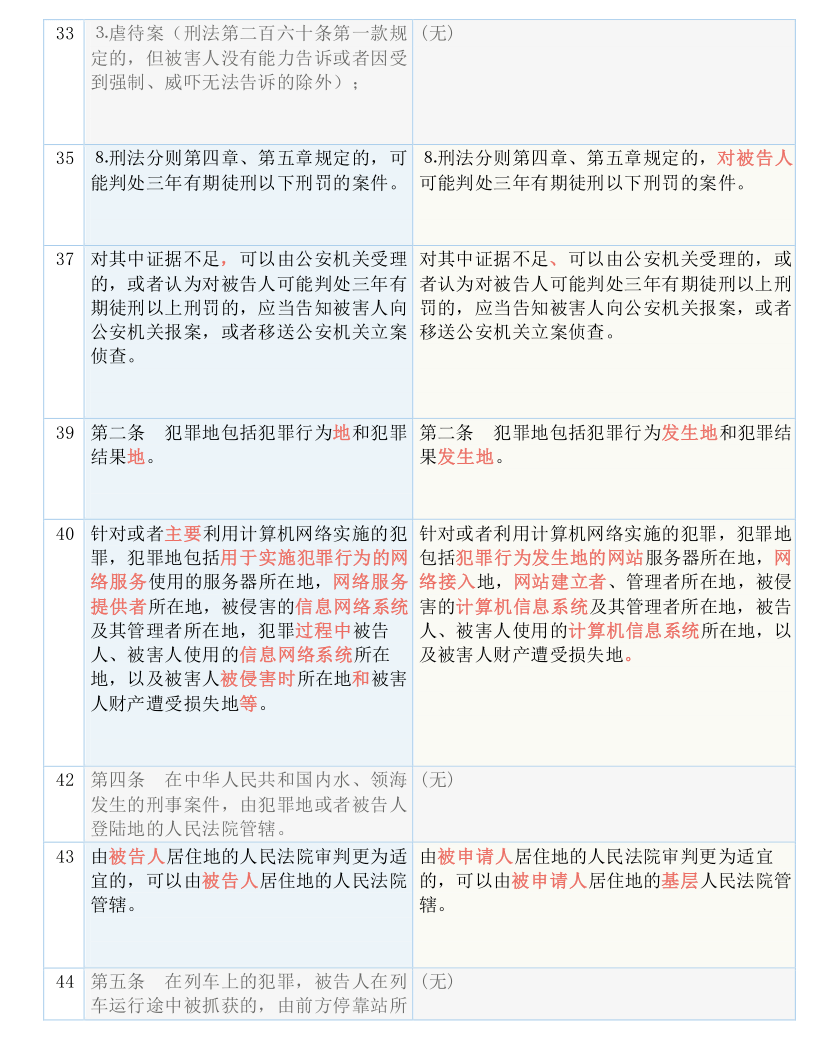 | 33 | 3.虐待案（刑法第二百六十条第一款规定的，但被害人没有能力告诉或者因受到强制、威吓无法告诉的除外）； | （无） |
|---|---|---|
| 35 | 8.刑法分则第四章、第五章规定的，可能判处三年有期徒刑以下刑罚的案件。 | 8.刑法分则第四章、第五章规定的，对被告人可能判处三年有期徒刑以下刑罚的案件。 |
| 37 | 对其中证据不足，可以由公安机关受理的，或者认为对被告人可能判处三年有期徒刑以上刑罚的，应当告知被害人向公安机关报案，或者移送公安机关立案侦查。 | 对其中证据不足、可以由公安机关受理的，或者认为对被告人可能判处三年有期徒刑以上刑罚的，应当告知被害人向公安机关报案，或者移送公安机关立案侦查。 |
| 39 | 第二条　犯罪地包括犯罪行为地和犯罪结果地。 | 第二条　犯罪地包括犯罪行为发生地和犯罪结果发生地。 |
| 40 | 针对或者主要利用计算机网络实施的犯罪，犯罪地包括用于实施犯罪行为的网络服务使用的服务器所在地，网络服务提供者所在地，被侵害的信息网络系统及其管理者所在地，犯罪过程中被告人、被害人使用的信息网络系统所在地，以及被害人被侵害时所在地和被害人财产遭受损失地等。 | 针对或者利用计算机网络实施的犯罪，犯罪地包括犯罪行为发生地的网站服务器所在地，网络接入地，网站建立者、管理者所在地，被侵害的计算机信息系统及其管理者所在地，被告人、被害人使用的计算机信息系统所在地，以及被害人财产遭受损失地。 |
| 42 | 第四条　在中华人民共和国内水、领海发生的刑事案件，由犯罪地或者被告人登陆地的人民法院管辖。 | （无） |
| 43 | 由被告人居住地的人民法院审判更为适宜的，可以由被告人居住地的人民法院管辖。 | 由被申请人居住地的人民法院审判更为适宜的，可以由被申请人居住地的基层人民法院管辖。 |
| 44 | 第五条　在列车上的犯罪，被告人在列车运行途中被抓获的，由前方停靠站所 | （无） |